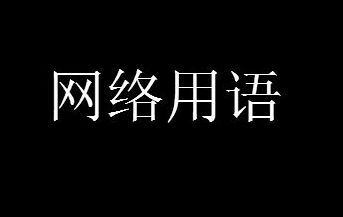 网络用语